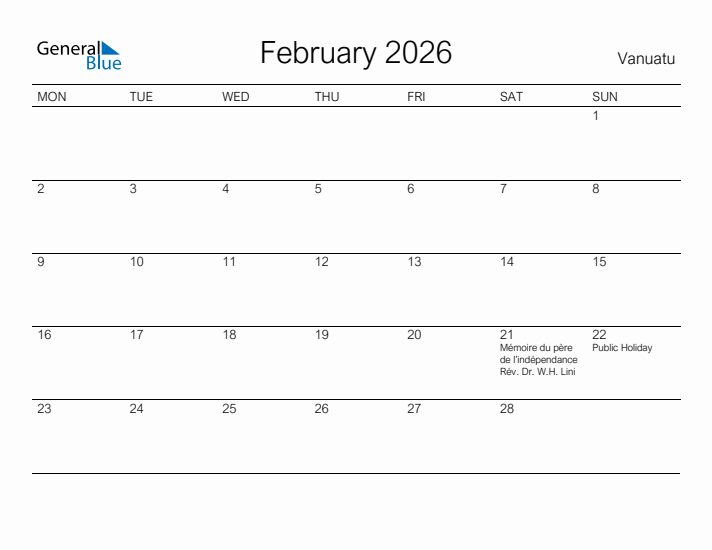 General Blue

February 2026

Vanuatu

| MON | TUE | WED | THU | FRI | SAT | SUN |
|---|---|---|---|---|---|---|
| | | | | | | 1 |
| 2 | 3 | 4 | 5 | 6 | 7 | 8 |
| 9 | 10 | 11 | 12 | 13 | 14 | 15 |
| 16 | 17 | 18 | 19 | 20 | 21 Mémoire du père de l'indépendance Rév. Dr. W.H. Lini | 22 Public Holiday |
| 23 | 24 | 25 | 26 | 27 | 28 | |